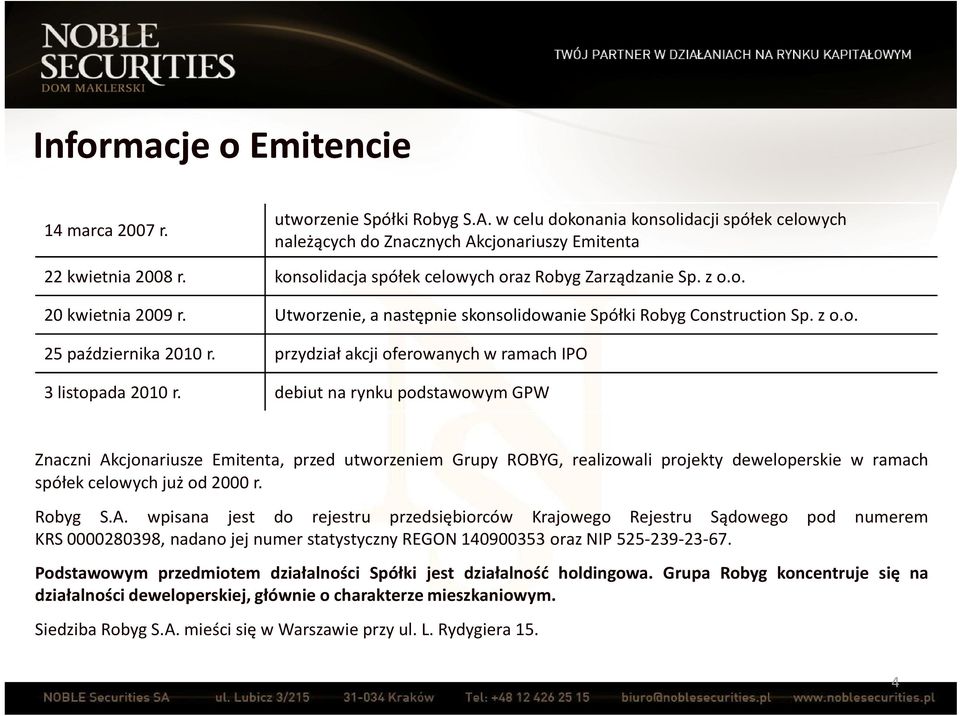 NOBLE SECURITIES
DOM MAKLERSKI

TWÓJ PARTNER W DZIAŁANIACH NA RYNKU KAPITAŁOWYM

Informacje o Emitencie

| | |
|---|---|
| 14 marca 2007 r. | utworzenie Spółki Robyg S.A. w celu dokonania konsolidacji spółek celowych należących do Znacznych Akcjonariuszy Emitenta |
| 22 kwietnia 2008 r. | konsolidacja spółek celowych oraz Robyg Zarządzanie Sp. z o.o. |
| 20 kwietnia 2009 r. | Utworzenie, a następnie skonsolidowanie Spółki Robyg Construction Sp. z o.o. |
| 25 października 2010 r. | przydział akcji oferowanych w ramach IPO |
| 3 listopada 2010 r. | debiut na rynku podstawowym GPW |

Znaczni Akcjonariusze Emitenta, przed utworzeniem Grupy ROBYG, realizowali projekty deweloperskie w ramach spółek celowych już od 2000 r.

Robyg S.A. wpisana jest do rejestru przedsiębiorców Krajowego Rejestru Sądowego pod numerem KRS 0000280398, nadano jej numer statystyczny REGON 140900353 oraz NIP 525-239-23-67.

Podstawowym przedmiotem działalności Spółki jest działalność holdingowa. Grupa Robyg koncentruje się na działalności deweloperskiej, głównie o charakterze mieszkaniowym.

Siedziba Robyg S.A. mieści się w Warszawie przy ul. L. Rydygiera 15.

4

NOBLE Securities SA ul. Lubicz 3/215 31-034 Kraków Tel: +48 12 426 25 15 biuro@noblesecurities.pl www.noblesecurities.pl